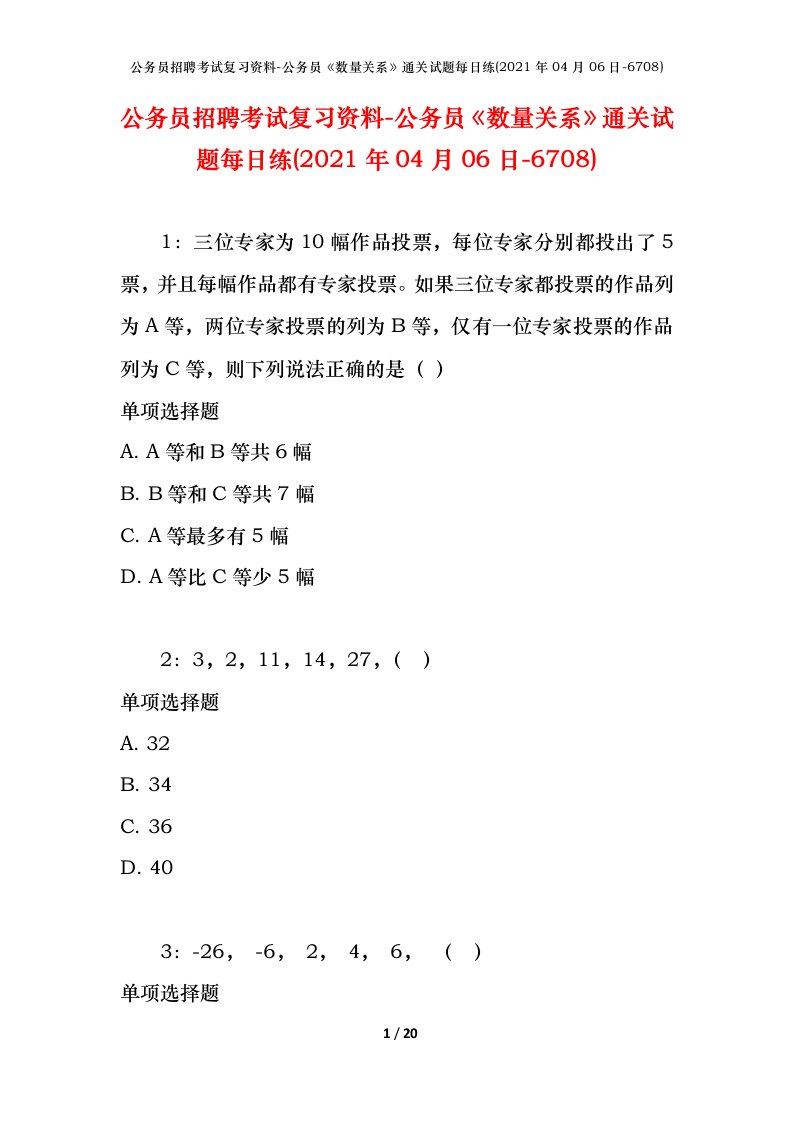 公务员招聘考试复习资料-公务员《数量关系》通关试题每日练(2021 年 04 月 06 日-6708)

公务员招聘考试复习资料-公务员《数量关系》通关试题每日练(2021 年 04 月 06 日-6708)

1：三位专家为 10 幅作品投票，每位专家分别都投出了 5 票，并且每幅作品都有专家投票。如果三位专家都投票的作品列为 A 等，两位专家投票的列为 B 等，仅有一位专家投票的作品列为 C 等，则下列说法正确的是（ ）

单项选择题

A. A 等和 B 等共 6 幅

B. B 等和 C 等共 7 幅

C. A 等最多有 5 幅

D. A 等比 C 等少 5 幅

2：3，2，11，14，27，( )

单项选择题

A. 32

B. 34

C. 36

D. 40

3：-26， -6， 2， 4， 6， （ ）

单项选择题

1 / 20